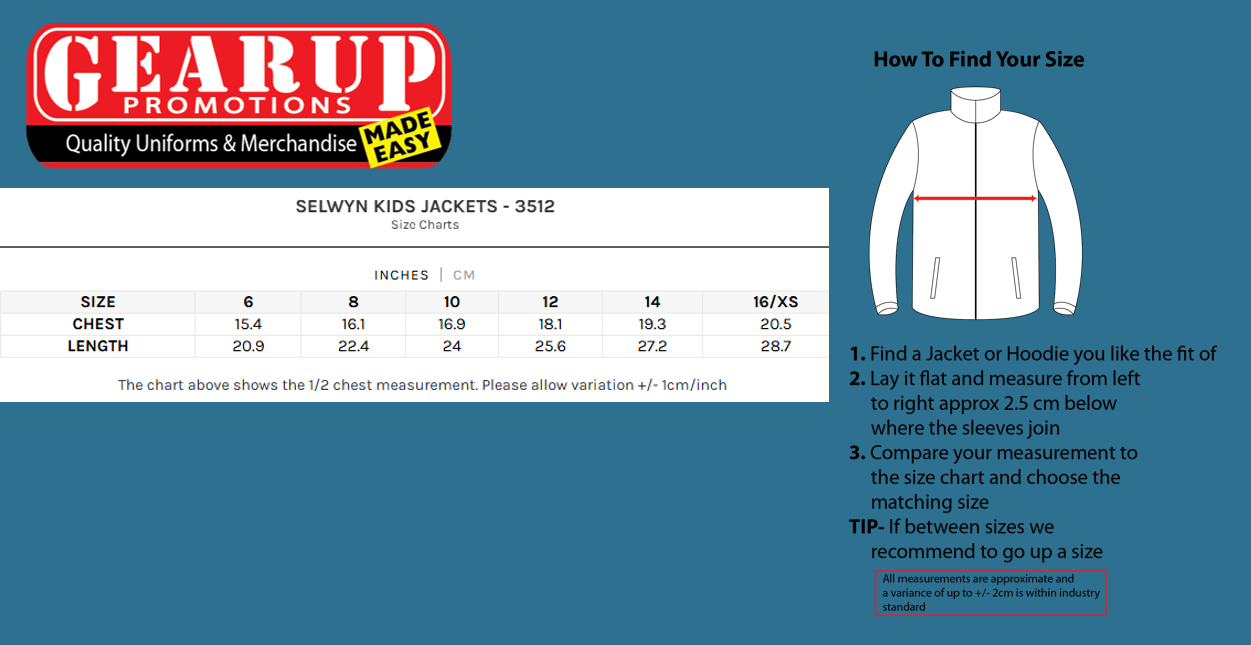 GEARUP
PROMOTIONS
Quality Uniforms & Merchandise MADE EASY

SELWYN KIDS JACKETS - 3512
Size Charts

INCHES | CM

| SIZE | 6 | 8 | 10 | 12 | 14 | 16/XS |
|---|---|---|---|---|---|---|
| CHEST | 15.4 | 16.1 | 16.9 | 18.1 | 19.3 | 20.5 |
| LENGTH | 20.9 | 22.4 | 24 | 25.6 | 27.2 | 28.7 |

The chart above shows the 1/2 chest measurement. Please allow variation +/- 1cm/inch

How To Find Your Size

1. Find a Jacket or Hoodie you like the fit of
2. Lay it flat and measure from left to right approx 2.5 cm below where the sleeves join
3. Compare your measurement to the size chart and choose the matching size
TIP- If between sizes we recommend to go up a size

All measurements are approximate and a variance of up to +/- 2cm is within industry standard